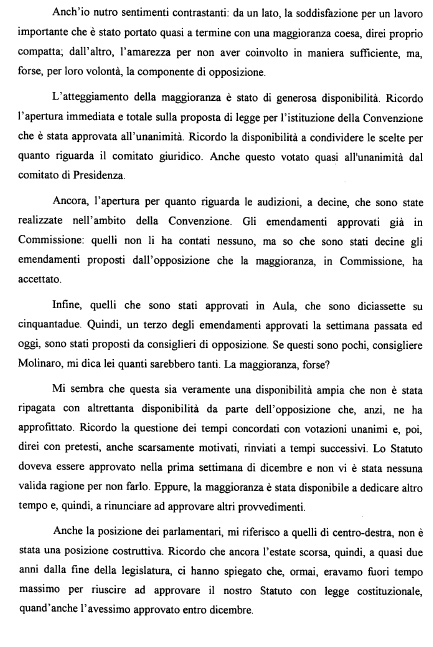 Anch'io nutro sentimenti contrastanti: da un lato, la soddisfazione per un lavoro importante che è stato portato quasi a termine con una maggioranza coesa, direi proprio compatta; dall'altro, l'amarezza per non aver coinvolto in maniera sufficiente, ma, forse, per loro volontà, la componente di opposizione.

L'atteggiamento della maggioranza è stato di generosa disponibilità. Ricordo l'apertura immediata e totale sulla proposta di legge per l'istituzione della Convenzione che è stata approvata all'unanimità. Ricordo la disponibilità a condividere le scelte per quanto riguarda il comitato giuridico. Anche questo votato quasi all'unanimità dal comitato di Presidenza.

Ancora, l'apertura per quanto riguarda le audizioni, a decine, che sono state realizzate nell'ambito della Convenzione. Gli emendamenti approvati già in Commissione: quelli non li ha contati nessuno, ma so che sono stati decine gli emendamenti proposti dall'opposizione che la maggioranza, in Commissione, ha accettato.

Infine, quelli che sono stati approvati in Aula, che sono diciassette su cinquantadue. Quindi, un terzo degli emendamenti approvati la settimana passata ed oggi, sono stati proposti da consiglieri di opposizione. Se questi sono pochi, consigliere Molinaro, mi dica lei quanti sarebbero tanti. La maggioranza, forse?

Mi sembra che questa sia veramente una disponibilità ampia che non è stata ripagata con altrettanta disponibilità da parte dell'opposizione che, anzi, ne ha approfittato. Ricordo la questione dei tempi concordati con votazioni unanimi e, poi, direi con pretesti, anche scarsamente motivati, rinviati a tempi successivi. Lo Statuto doveva essere approvato nella prima settimana di dicembre e non vi è stata nessuna valida ragione per non farlo. Eppure, la maggioranza è stata disponibile a dedicare altro tempo e, quindi, a rinunciare ad approvare altri provvedimenti.

Anche la posizione dei parlamentari, mi riferisco a quelli di centro-destra, non è stata una posizione costruttiva. Ricordo che ancora l'estate scorsa, quindi, a quasi due anni dalla fine della legislatura, ci hanno spiegato che, ormai, eravamo fuori tempo massimo per riuscire ad approvare il nostro Statuto con legge costituzionale, quand'anche l'avessimo approvato entro dicembre.